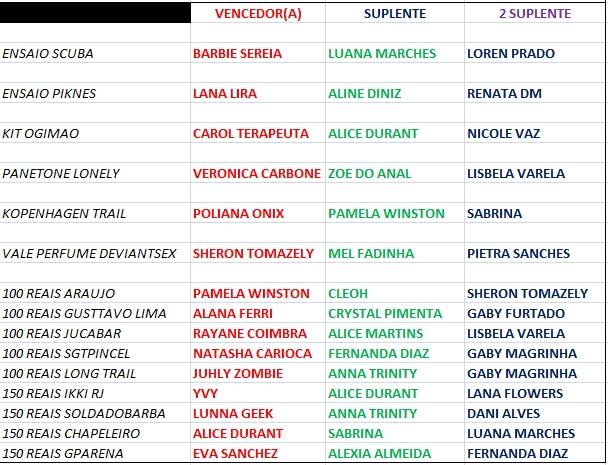 |  | VENCEDOR(A) | SUPLENTE | 2 SUPLENTE |
|---|---|---|---|
| ENSAIO SCUBA | BARBIE SEREIA | LUANA MARCHES | LOREN PRADO |
| ENSAIO PIKNES | LANA LIRA | ALINE DINIZ | RENATA DM |
| KIT OGIMAO | CAROL TERAPEUTA | ALICE DURANT | NICOLE VAZ |
| PANETONE LONELY | VERONICA CARBONE | ZOE DO ANAL | LISBELA VARELA |
| KOPENHAGEN TRAIL | POLIANA ONIX | PAMELA WINSTON | SABRINA |
| VALE PERFUME DEVIANTSEX | SHERON TOMAZELY | MEL FADINHA | PIETRA SANCHES |
| 100 REAIS ARAUJO | PAMELA WINSTON | CLEOH | SHERON TOMAZELY |
| 100 REAIS GUSTTAVO LIMA | ALANA FERRI | CRYSTAL PIMENTA | GABY FURTADO |
| 100 REAIS JUCABAR | RAYANE COIMBRA | ALICE MARTINS | LISBELA VARELA |
| 100 REAIS SGTPINCEL | NATASHA CARIOCA | FERNANDA DIAZ | GABY MAGRINHA |
| 100 REAIS LONG TRAIL | JUHLY ZOMBIE | ANNA TRINITY | GABY MAGRINHA |
| 150 REAIS IKKI RJ | YVY | ALICE DURANT | LANA FLOWERS |
| 150 REAIS SOLDADOBARBA | LUNNA GEEK | ANNA TRINITY | DANI ALVES |
| 150 REAIS CHAPELEIRO | ALICE DURANT | SABRINA | LUANA MARCHES |
| 150 REAIS GPARENA | EVA SANCHEZ | ALEXIA ALMEIDA | FERNANDA DIAZ |